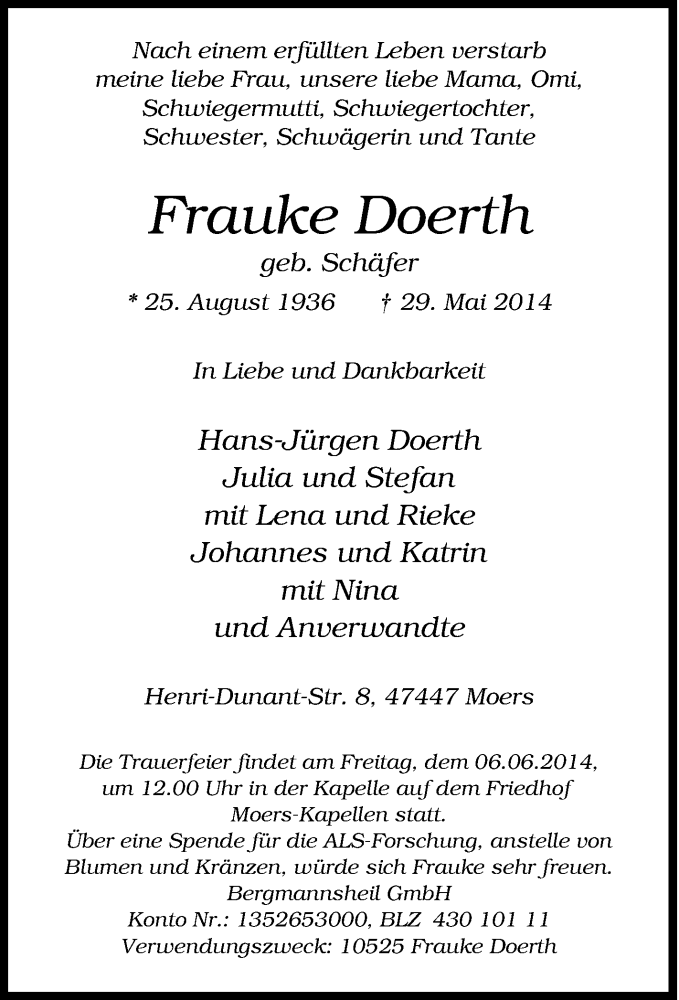 Nach einem erfüllten Leben verstarb meine liebe Frau, unsere liebe Mama, Omi, Schwiegermutti, Schwiegertochter, Schwester, Schwägerin und Tante

Frauke Doerth

geb. Schäfer

* 25. August 1936 † 29. Mai 2014

In Liebe und Dankbarkeit

Hans-Jürgen Doerth
Julia und Stefan
mit Lena und Rieke
Johannes und Katrin
mit Nina
und Anverwandte

Henri-Dunant-Str. 8, 47447 Moers

Die Trauerfeier findet am Freitag, dem 06.06.2014, um 12.00 Uhr in der Kapelle auf dem Friedhof Moers-Kapellen statt.
Über eine Spende für die ALS-Forschung, anstelle von Blumen und Kränzen, würde sich Frauke sehr freuen.
Bergmannsheil GmbH
Konto Nr.: 1352653000, BLZ 430 101 11
Verwendungszweck: 10525 Frauke Doerth